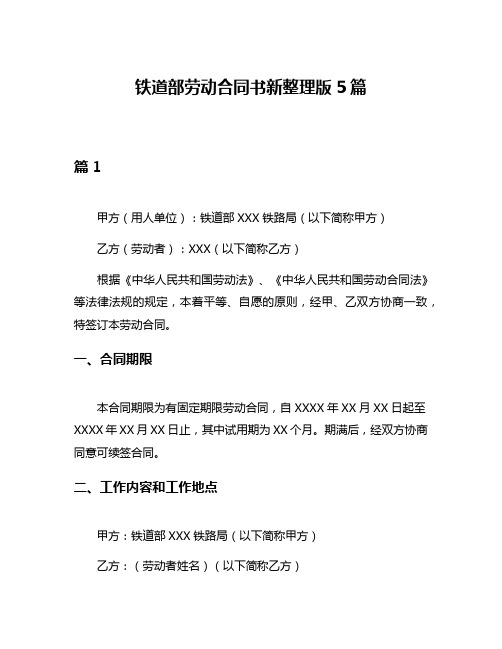 铁道部劳动合同书新整理版 5 篇

篇 1

甲方（用人单位）：铁道部 XXX 铁路局（以下简称甲方）

乙方（劳动者）：XXX（以下简称乙方）

根据《中华人民共和国劳动法》、《中华人民共和国劳动合同法》等法律法规的规定，本着平等、自愿的原则，经甲、乙双方协商一致，特签订本劳动合同。

一、合同期限

本合同期限为有固定期限劳动合同，自 XXXX 年 XX 月 XX 日起至 XXXX 年 XX 月 XX 日止，其中试用期为 XX 个月。期满后，经双方协商同意可续签合同。

二、工作内容和工作地点

甲方：铁道部 XXX 铁路局（以下简称甲方）

乙方：（劳动者姓名）（以下简称乙方）